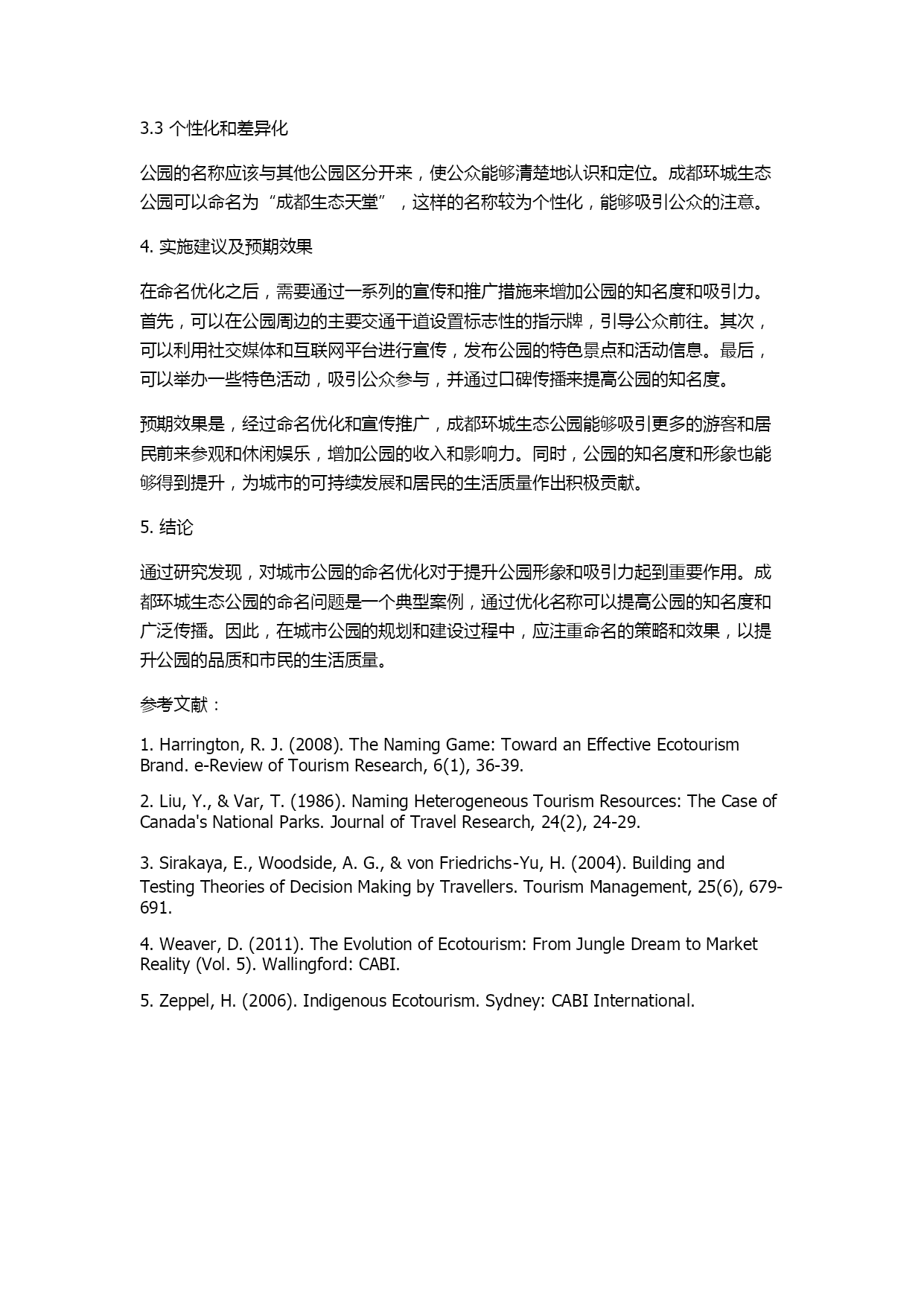 3.3 个性化和差异化

公园的名称应该与其他公园区分开来，使公众能够清楚地认识和定位。成都环城生态公园可以命名为“成都生态天堂”，这样的名称较为个性化，能够吸引公众的注意。

4. 实施建议及预期效果

在命名优化之后，需要通过一系列的宣传和推广措施来增加公园的知名度和吸引力。首先，可以在公园周边的主要交通干道设置标志性的指示牌，引导公众前往。其次，可以利用社交媒体和互联网平台进行宣传，发布公园的特色景点和活动信息。最后，可以举办一些特色活动，吸引公众参与，并通过口碑传播来提高公园的知名度。

预期效果是，经过命名优化和宣传推广，成都环城生态公园能够吸引更多的游客和居民前来参观和休闲娱乐，增加公园的收入和影响力。同时，公园的知名度和形象也能够得到提升，为城市的可持续发展和居民的生活质量作出积极贡献。

5. 结论

通过研究发现，对城市公园的命名优化对于提升公园形象和吸引力起到重要作用。成都环城生态公园的命名问题是一个典型案例，通过优化名称可以提高公园的知名度和广泛传播。因此，在城市公园的规划和建设过程中，应注重命名的策略和效果，以提升公园的品质和市民的生活质量。

参考文献：

1. Harrington, R. J. (2008). The Naming Game: Toward an Effective Ecotourism Brand. e-Review of Tourism Research, 6(1), 36-39.

2. Liu, Y., & Var, T. (1986). Naming Heterogeneous Tourism Resources: The Case of Canada's National Parks. Journal of Travel Research, 24(2), 24-29.

3. Sirakaya, E., Woodside, A. G., & von Friedrichs-Yu, H. (2004). Building and Testing Theories of Decision Making by Travellers. Tourism Management, 25(6), 679-691.

4. Weaver, D. (2011). The Evolution of Ecotourism: From Jungle Dream to Market Reality (Vol. 5). Wallingford: CABI.

5. Zeppel, H. (2006). Indigenous Ecotourism. Sydney: CABI International.